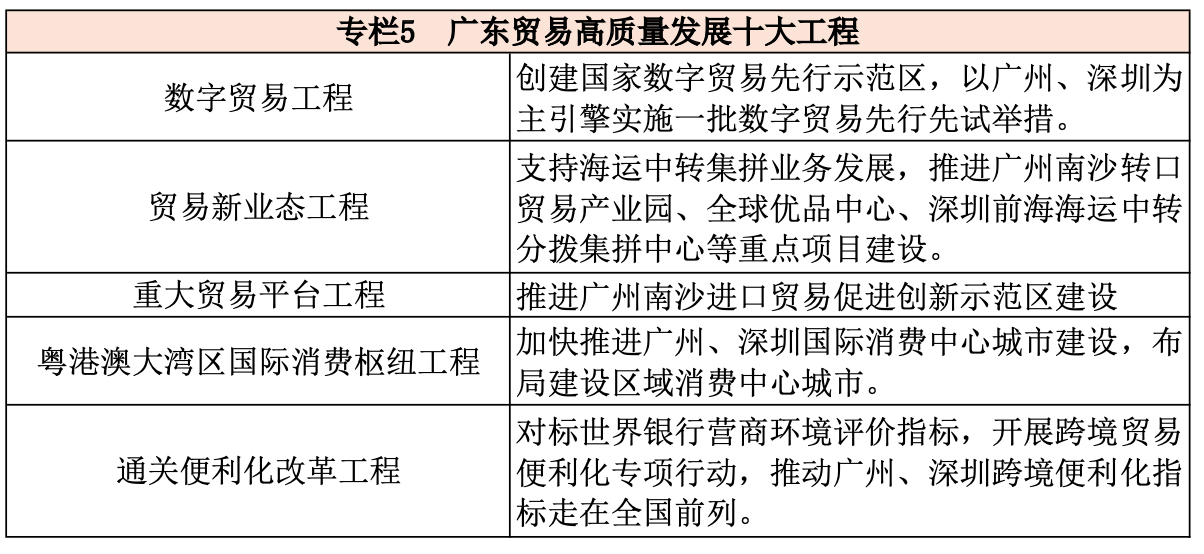 | 专栏5　广东贸易高质量发展十大工程 | |
|---|---|
| 数字贸易工程 | 创建国家数字贸易先行示范区，以广州、深圳为主引擎实施一批数字贸易先行先试举措。 |
| 贸易新业态工程 | 支持海运中转集拼业务发展，推进广州南沙转口贸易产业园、全球优品中心、深圳前海海运中转分拨集拼中心等重点项目建设。 |
| 重大贸易平台工程 | 推进广州南沙进口贸易促进创新示范区建设 |
| 粤港澳大湾区国际消费枢纽工程 | 加快推进广州、深圳国际消费中心城市建设，布局建设区域消费中心城市。 |
| 通关便利化改革工程 | 对标世界银行营商环境评价指标，开展跨境贸易便利化专项行动，推动广州、深圳跨境便利化指标走在全国前列。 |